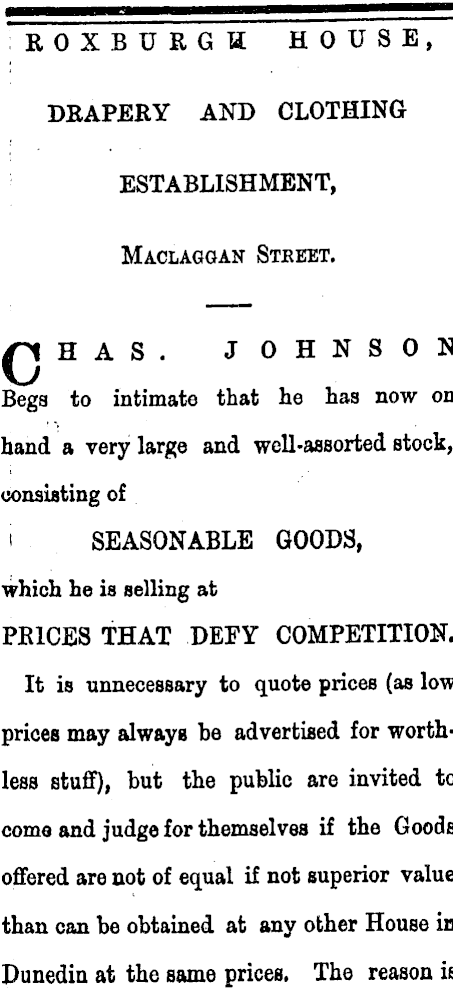 ROXBURGH HOUSE,

DRAPERY AND CLOTHING

ESTABLISHMENT,

MACLAGGAN STREET.

CHAS. JOHNSON

Begs to intimate that he has now on hand a very large and well-assorted stock, consisting of

SEASONABLE GOODS,

which he is selling at

PRICES THAT DEFY COMPETITION.

It is unnecessary to quote prices (as low prices may always be advertised for worthless stuff), but the public are invited to come and judge for themselves if the Goods offered are not of equal if not superior value than can be obtained at any other House in Dunedin at the same prices. The reason is